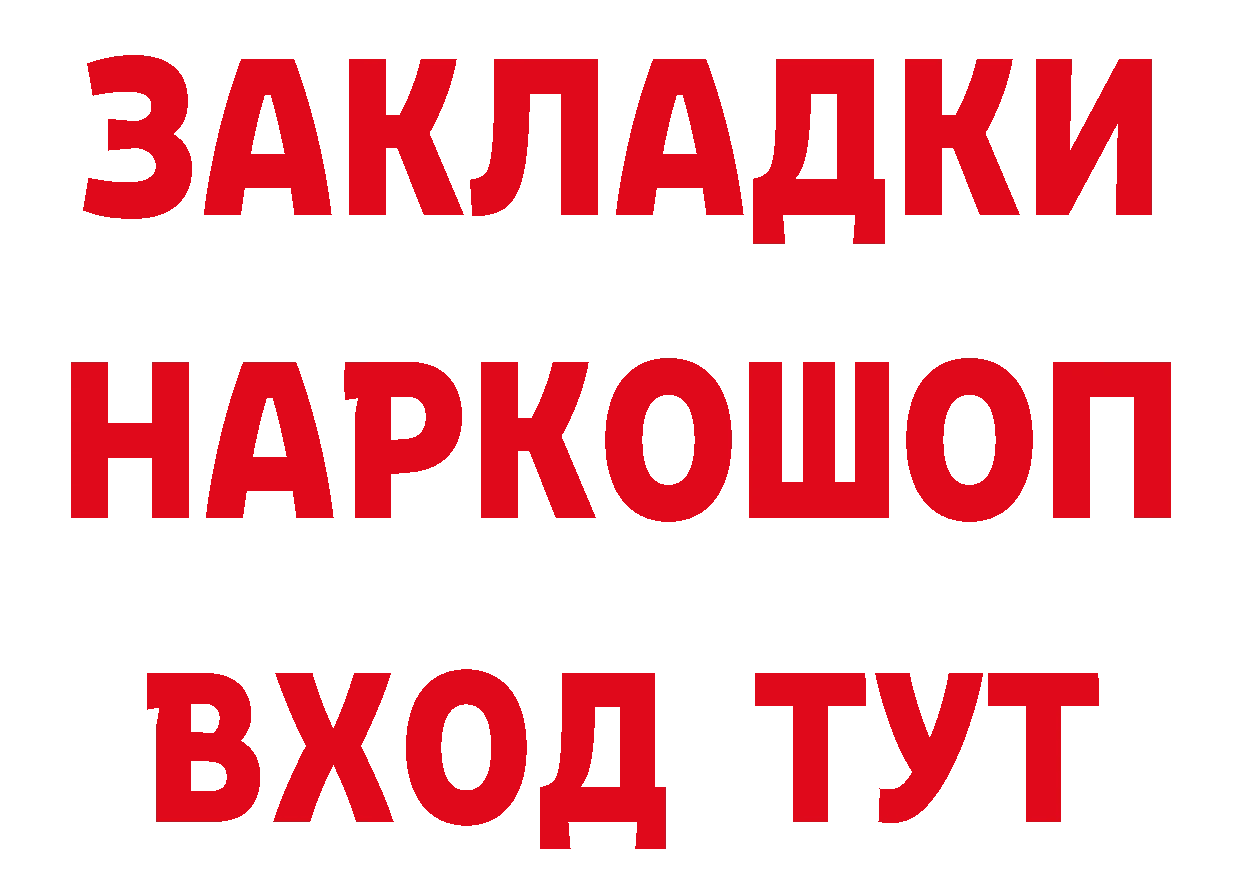 ЗАКЛАДКИ НАРКОШОП ВХОД ТУТ